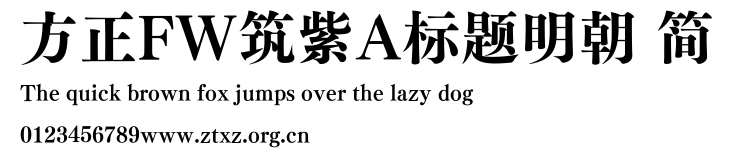 方正FW筑紫A标题明朝 简

The quick brown fox jumps over the lazy dog

0123456789www.ztxz.org.cn